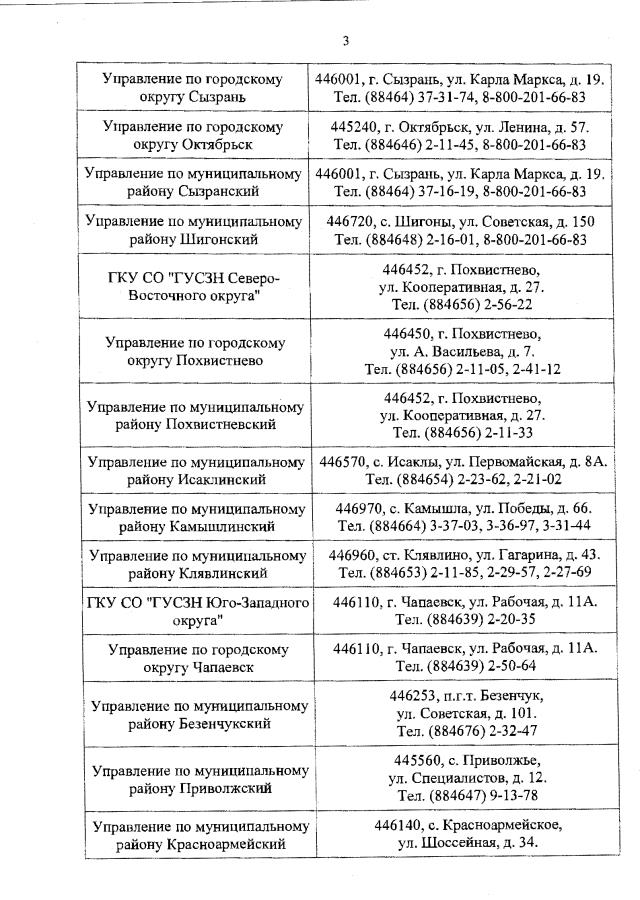 3

| | |
|---|---|
| Управление по городскому округу Сызрань | 446001, г. Сызрань, ул. Карла Маркса, д. 19. Тел. (88464) 37-31-74, 8-800-201-66-83 |
| Управление по городскому округу Октябрьск | 445240, г. Октябрьск, ул. Ленина, д. 57. Тел. (884646) 2-11-45, 8-800-201-66-83 |
| Управление по муниципальному району Сызранский | 446001, г. Сызрань, ул. Карла Маркса, д. 19. Тел. (88464) 37-16-19, 8-800-201-66-83 |
| Управление по муниципальному району Шигонский | 446720, с. Шигоны, ул. Советская, д. 150 Тел. (884648) 2-16-01, 8-800-201-66-83 |
| ГКУ СО "ГУСЗН Северо-Восточного округа" | 446452, г. Похвистнево, ул. Кооперативная, д. 27. Тел. (884656) 2-56-22 |
| Управление по городскому округу Похвистнево | 446450, г. Похвистнево, ул. А. Васильева, д. 7. Тел. (884656) 2-11-05, 2-41-12 |
| Управление по муниципальному району Похвистневский | 446452, г. Похвистнево, ул. Кооперативная, д. 27. Тел. (884656) 2-11-33 |
| Управление по муниципальному району Исаклинский | 446570, с. Исаклы, ул. Первомайская, д. 8А. Тел. (884654) 2-23-62, 2-21-02 |
| Управление по муниципальному району Камышлинский | 446970, с. Камышла, ул. Победы, д. 66. Тел. (884664) 3-37-03, 3-36-97, 3-31-44 |
| Управление по муниципальному району Клявлинский | 446960, ст. Клявлино, ул. Гагарина, д. 43. Тел. (884653) 2-11-85, 2-29-57, 2-27-69 |
| ГКУ СО "ГУСЗН Юго-Западного округа" | 446110, г. Чапаевск, ул. Рабочая, д. 11А. Тел. (884639) 2-20-35 |
| Управление по городскому округу Чапаевск | 446110, г. Чапаевск, ул. Рабочая, д. 11А. Тел. (884639) 2-50-64 |
| Управление по муниципальному району Безенчукский | 446253, п.г.т. Безенчук, ул. Советская, д. 101. Тел. (884676) 2-32-47 |
| Управление по муниципальному району Приволжский | 445560, с. Приволжье, ул. Специалистов, д. 12. Тел. (884647) 9-13-78 |
| Управление по муниципальному району Красноармейский | 446140, с. Красноармейское, ул. Шоссейная, д. 34. |